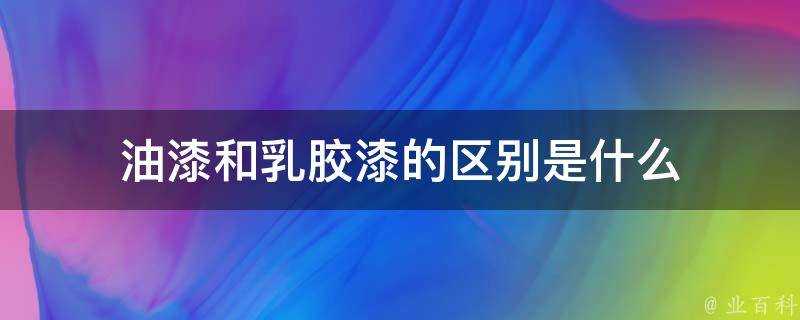 油漆和乳胶漆的区别是什么

@ 业百科